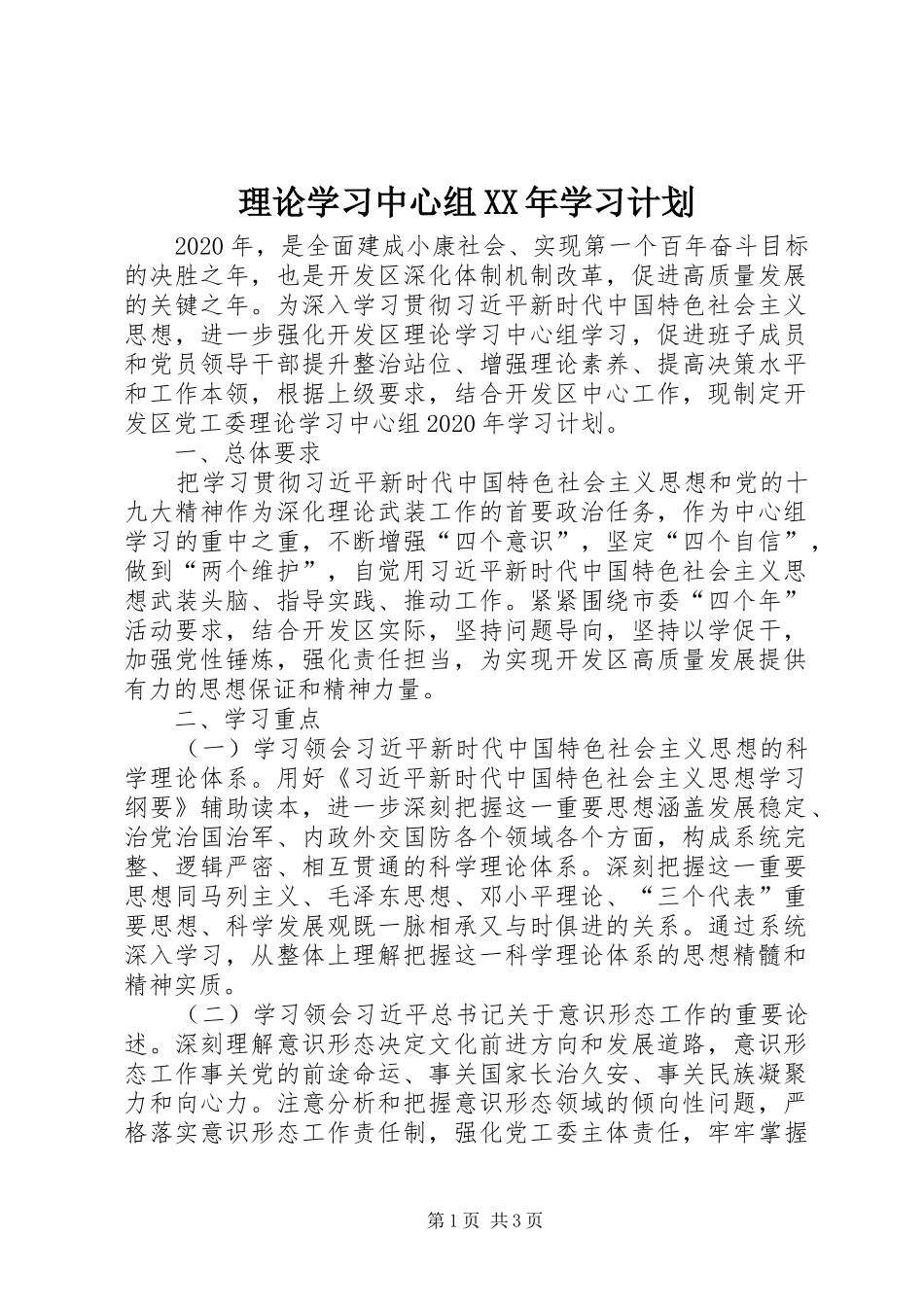 理论学习中心组XX年学习计划

2020年，是全面建成小康社会、实现第一个百年奋斗目标的决胜之年，也是开发区深化体制机制改革，促进高质量发展的关键之年。为深入学习贯彻习近平新时代中国特色社会主义思想，进一步强化开发区理论学习中心组学习，促进班子成员和党员领导干部提升整治站位、增强理论素养、提高决策水平和工作本领，根据上级要求，结合开发区中心工作，现制定开发区党工委理论学习中心组2020年学习计划。

一、总体要求

把学习贯彻习近平新时代中国特色社会主义思想和党的十九大精神作为深化理论武装工作的首要政治任务，作为中心组学习的重中之重，不断增强“四个意识”，坚定“四个自信”，做到“两个维护”，自觉用习近平新时代中国特色社会主义思想武装头脑、指导实践、推动工作。紧紧围绕市委“四个年”活动要求，结合开发区实际，坚持问题导向，坚持以学促干，加强党性锤炼，强化责任担当，为实现开发区高质量发展提供有力的思想保证和精神力量。

二、学习重点

（一）学习领会习近平新时代中国特色社会主义思想的科学理论体系。用好《习近平新时代中国特色社会主义思想学习纲要》辅助读本，进一步深刻把握这一重要思想涵盖发展稳定、治党治国治军、内政外交国防各个领域各个方面，构成系统完整、逻辑严密、相互贯通的科学理论体系。深刻把握这一重要思想同马列主义、毛泽东思想、邓小平理论、“三个代表”重要思想、科学发展观既一脉相承又与时俱进的关系。通过系统深入学习，从整体上理解把握这一科学理论体系的思想精髓和精神实质。

（二）学习领会习近平总书记关于意识形态工作的重要论述。深刻理解意识形态决定文化前进方向和发展道路，意识形态工作事关党的前途命运、事关国家长治久安、事关民族凝聚力和向心力。注意分析和把握意识形态领域的倾向性问题，严格落实意识形态工作责任制，强化党工委主体责任，牢牢掌握

第1页 共3页